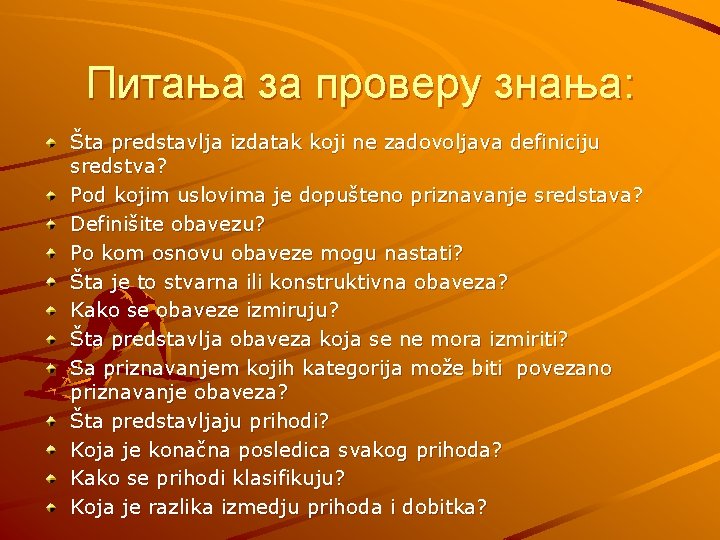 Питања за проверу знања:

Šta predstavlja izdatak koji ne zadovoljava definiciju sredstva?
Pod kojim uslovima je dopušteno priznavanje sredstava?
Definišite obavezu?
Po kom osnovu obaveze mogu nastati?
Šta je to stvarna ili konstruktivna obaveza?
Kako se obaveze izmiruju?
Šta predstavlja obaveza koja se ne mora izmiriti?
Sa priznavanjem kojih kategorija može biti povezano priznavanje obaveza?
Šta predstavljaju prihodi?
Koja je konačna posledica svakog prihoda?
Kako se prihodi klasifikuju?
Koja je razlika izmedju prihoda i dobitka?